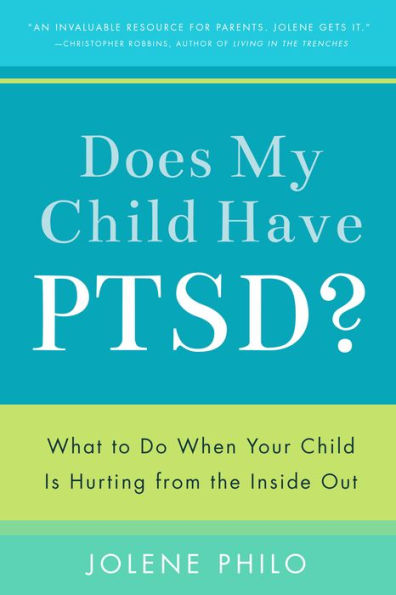 "AN INVALUABLE RESOURCE FOR PARENTS. JOLENE GETS IT."
—CHRISTOPHER ROBBINS, AUTHOR OF LIVING IN THE TRENCHES

Does My Child Have PTSD?

What to Do When Your Child Is Hurting from the Inside Out

JOLENE PHILO